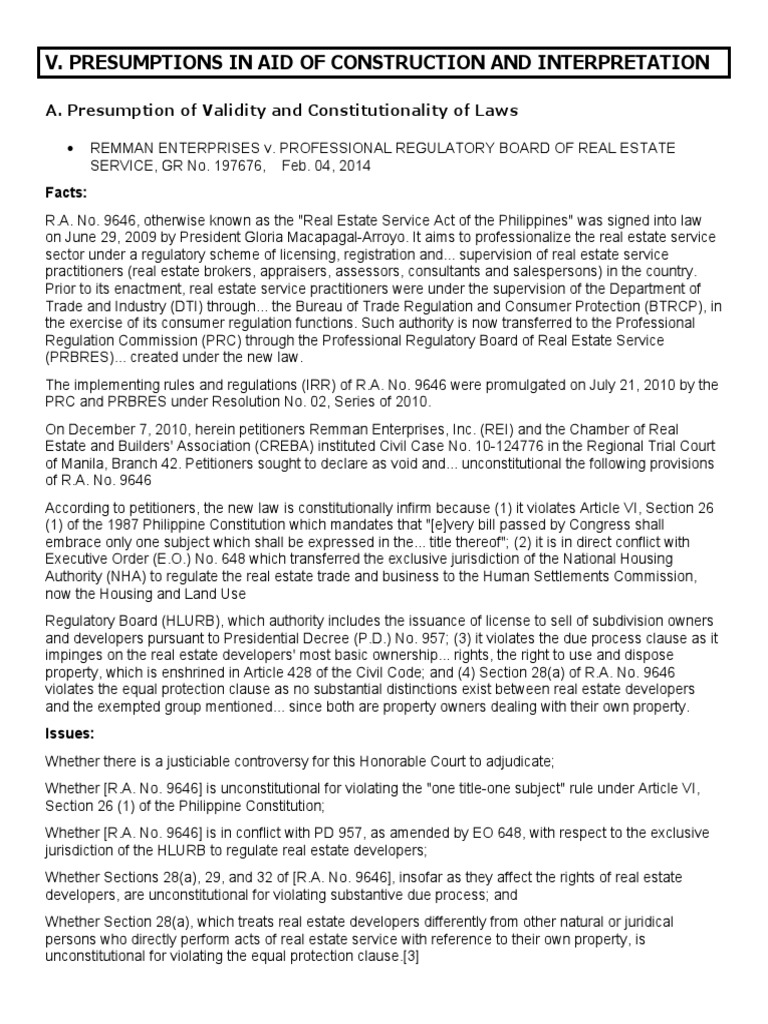 V. PRESUMPTIONS IN AID OF CONSTRUCTION AND INTERPRETATION

A. Presumption of Validity and Constitutionality of Laws

• REMMAN ENTERPRISES v. PROFESSIONAL REGULATORY BOARD OF REAL ESTATE SERVICE, GR No. 197676, Feb. 04, 2014

Facts:

R.A. No. 9646, otherwise known as the "Real Estate Service Act of the Philippines" was signed into law on June 29, 2009 by President Gloria Macapagal-Arroyo. It aims to professionalize the real estate service sector under a regulatory scheme of licensing, registration and... supervision of real estate service practitioners (real estate brokers, appraisers, assessors, consultants and salespersons) in the country. Prior to its enactment, real estate service practitioners were under the supervision of the Department of Trade and Industry (DTI) through... the Bureau of Trade Regulation and Consumer Protection (BTRCP), in the exercise of its consumer regulation functions. Such authority is now transferred to the Professional Regulation Commission (PRC) through the Professional Regulatory Board of Real Estate Service (PRBRES)... created under the new law.

The implementing rules and regulations (IRR) of R.A. No. 9646 were promulgated on July 21, 2010 by the PRC and PRBRES under Resolution No. 02, Series of 2010.

On December 7, 2010, herein petitioners Remman Enterprises, Inc. (REI) and the Chamber of Real Estate and Builders' Association (CREBA) instituted Civil Case No. 10-124776 in the Regional Trial Court of Manila, Branch 42. Petitioners sought to declare as void and... unconstitutional the following provisions of R.A. No. 9646

According to petitioners, the new law is constitutionally infirm because (1) it violates Article VI, Section 26 (1) of the 1987 Philippine Constitution which mandates that "[e]very bill passed by Congress shall embrace only one subject which shall be expressed in the... title thereof"; (2) it is in direct conflict with Executive Order (E.O.) No. 648 which transferred the exclusive jurisdiction of the National Housing Authority (NHA) to regulate the real estate trade and business to the Human Settlements Commission, now the Housing and Land Use

Regulatory Board (HLURB), which authority includes the issuance of license to sell of subdivision owners and developers pursuant to Presidential Decree (P.D.) No. 957; (3) it violates the due process clause as it impinges on the real estate developers' most basic ownership... rights, the right to use and dispose property, which is enshrined in Article 428 of the Civil Code; and (4) Section 28(a) of R.A. No. 9646 violates the equal protection clause as no substantial distinctions exist between real estate developers and the exempted group mentioned... since both are property owners dealing with their own property.

Issues:

Whether there is a justiciable controversy for this Honorable Court to adjudicate;

Whether [R.A. No. 9646] is unconstitutional for violating the "one title-one subject" rule under Article VI, Section 26 (1) of the Philippine Constitution;

Whether [R.A. No. 9646] is in conflict with PD 957, as amended by EO 648, with respect to the exclusive jurisdiction of the HLURB to regulate real estate developers;

Whether Sections 28(a), 29, and 32 of [R.A. No. 9646], insofar as they affect the rights of real estate developers, are unconstitutional for violating substantive due process; and

Whether Section 28(a), which treats real estate developers differently from other natural or juridical persons who directly perform acts of real estate service with reference to their own property, is unconstitutional for violating the equal protection clause.[3]